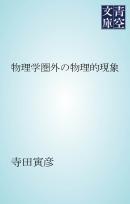 青空文庫

物理学圏外の物理的現象

寺田寅彦